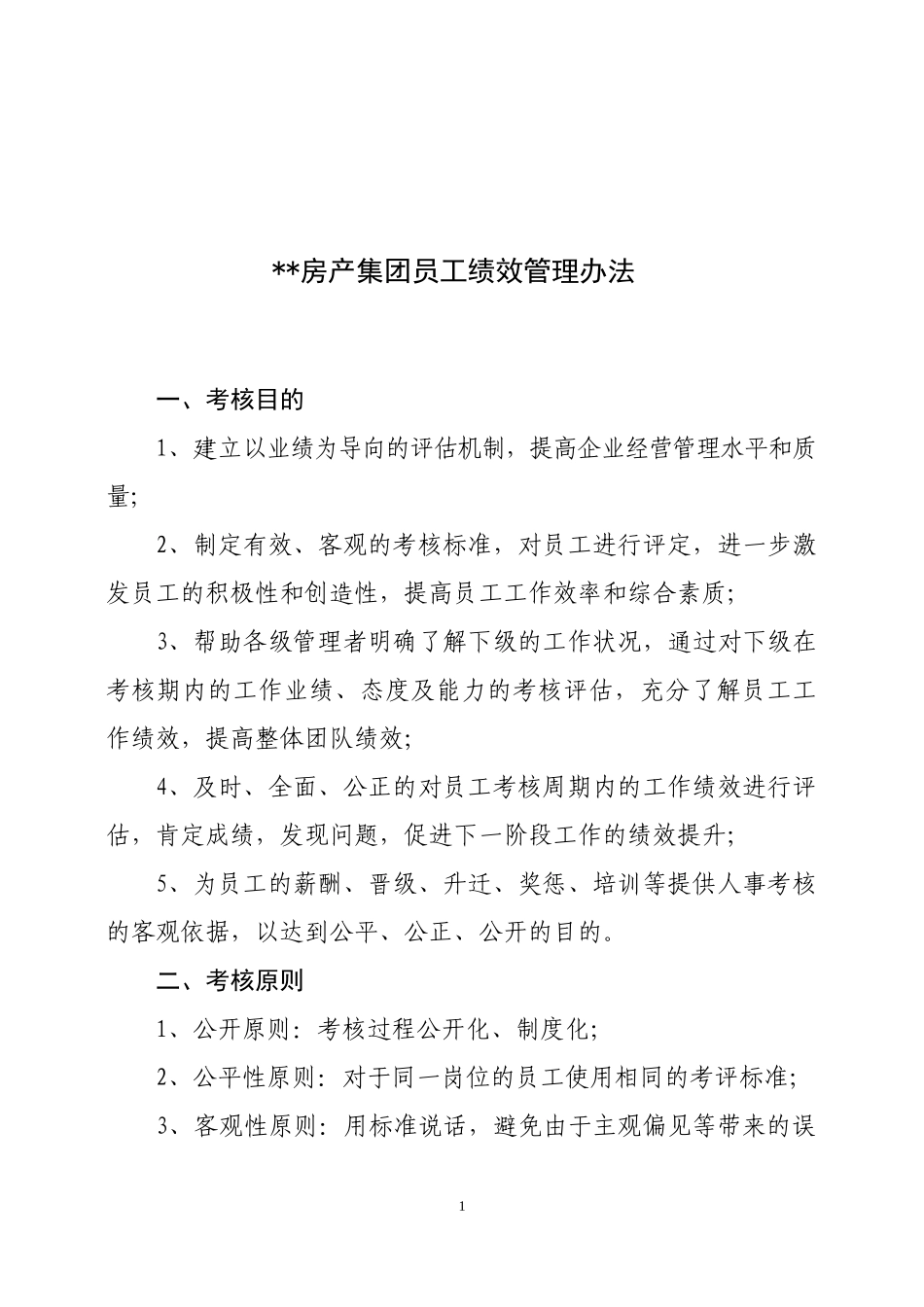 **房产集团员工绩效管理办法

一、考核目的

1、建立以业绩为导向的评估机制，提高企业经营管理水平和质量;

2、制定有效、客观的考核标准，对员工进行评定，进一步激发员工的积极性和创造性，提高员工工作效率和综合素质;

3、帮助各级管理者明确了解下级的工作状况，通过对下级在考核期内的工作业绩、态度及能力的考核评估，充分了解员工工作绩效，提高整体团队绩效;

4、及时、全面、公正的对员工考核周期内的工作绩效进行评估，肯定成绩，发现问题，促进下一阶段工作的绩效提升;

5、为员工的薪酬、晋级、升迁、奖惩、培训等提供人事考核的客观依据，以达到公平、公正、公开的目的。

二、考核原则

1、公开原则：考核过程公开化、制度化;

2、公平性原则：对于同一岗位的员工使用相同的考评标准;

3、客观性原则：用标准说话，避免由于主观偏见等带来的误

1